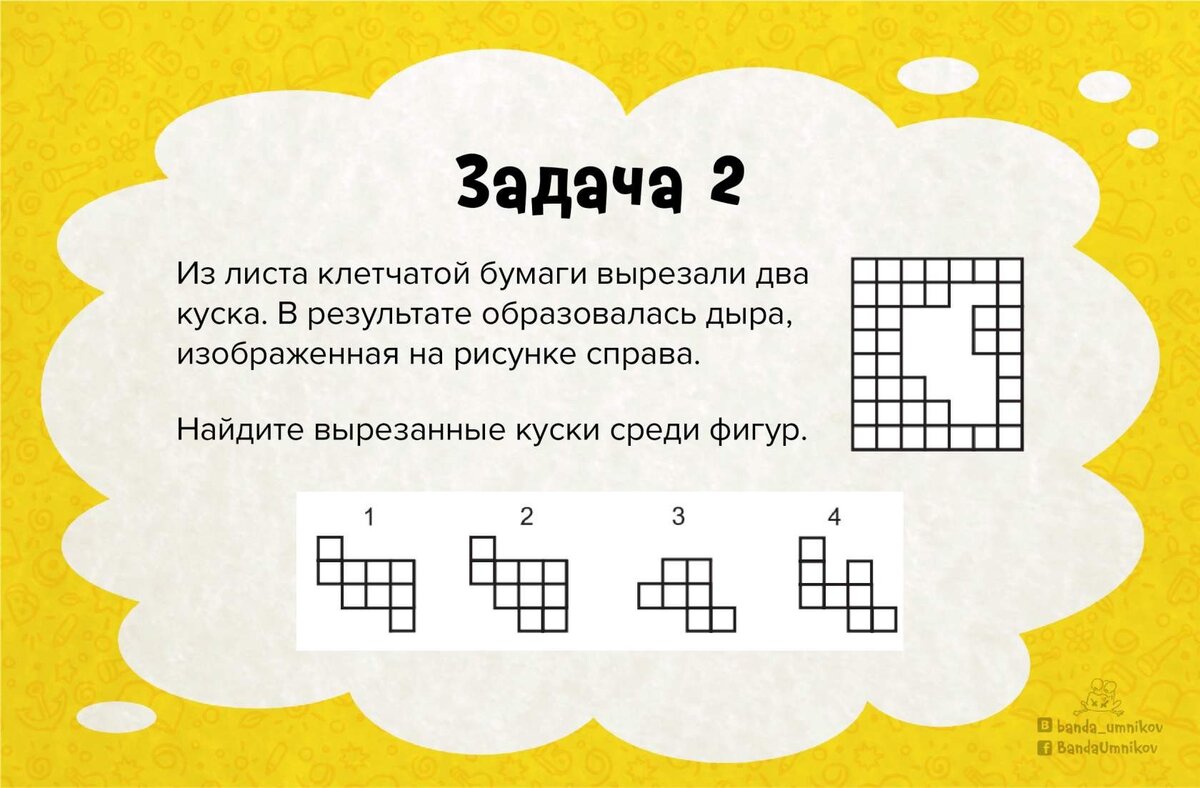 Задача 2

Из листа клетчатой бумаги вырезали два куска. В результате образовалась дыра, изображенная на рисунке справа.

Найдите вырезанные куски среди фигур.

1 2 3 4

banda_umnikov
BandaUmnikov